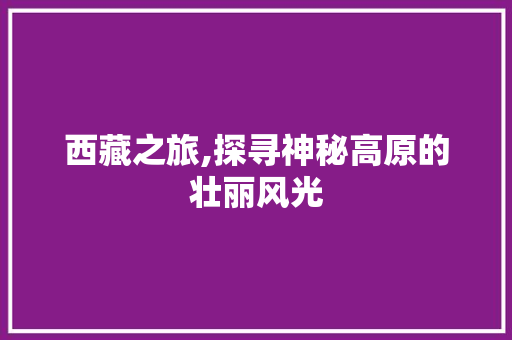 西藏之旅,探寻神秘高原的壮丽风光